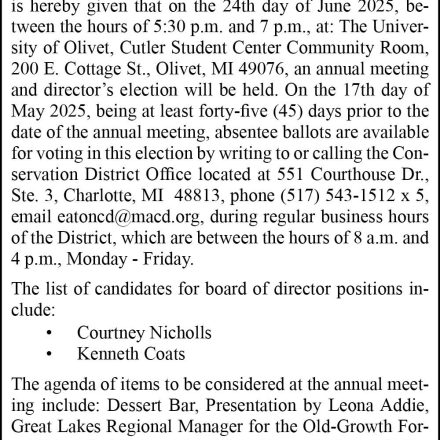 is hereby given that on the 24th day of June 2025, between the hours of 5:30 p.m. and 7 p.m., at: The University of Olivet, Cutler Student Center Community Room, 200 E. Cottage St., Olivet, MI 49076, an annual meeting and director's election will be held. On the 17th day of May 2025, being at least forty-five (45) days prior to the date of the annual meeting, absentee ballots are available for voting in this election by writing to or calling the Conservation District Office located at 551 Courthouse Dr., Ste. 3, Charlotte, MI 48813, phone (517) 543-1512 x 5, email eatoncd@macd.org, during regular business hours of the District, which are between the hours of 8 a.m. and 4 p.m., Monday - Friday.

The list of candidates for board of director positions include:
• Courtney Nicholls
• Kenneth Coats

The agenda of items to be considered at the annual meeting include: Dessert Bar, Presentation by Leona Addie, Great Lakes Regional Manager for the Old-Growth For-